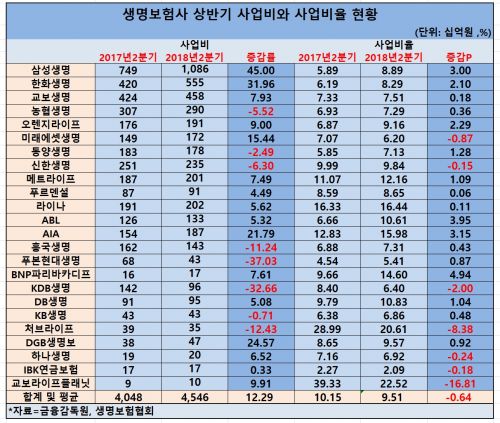 생명보험사 상반기 사업비와 사업비율 현황

(단위: 십억원 ,%)

| | 사업비 2017년2분기 | 사업비 2018년2분기 | 증감률 | 사업비율 2017년2분기 | 사업비율 2018년2분기 | 증감P |
|---|---|---|---|---|---|---|
| 삼성생명 | 749 | 1,086 | 45.00 | 5.89 | 8.89 | 3.00 |
| 한화생명 | 420 | 555 | 31.96 | 6.19 | 8.29 | 2.10 |
| 교보생명 | 424 | 458 | 7.93 | 7.33 | 7.51 | 0.18 |
| 농협생명 | 307 | 290 | -5.52 | 6.93 | 7.29 | 0.36 |
| 오렌지라이프 | 176 | 191 | 9.00 | 6.87 | 9.16 | 2.29 |
| 미래에셋생명 | 149 | 172 | 15.44 | 7.07 | 6.20 | -0.87 |
| 동양생명 | 183 | 178 | -2.49 | 5.85 | 7.13 | 1.28 |
| 신한생명 | 251 | 235 | -6.30 | 9.99 | 9.84 | -0.15 |
| 메트라이프 | 187 | 201 | 7.49 | 11.07 | 12.16 | 1.09 |
| 푸르덴셜 | 87 | 91 | 4.49 | 8.59 | 8.65 | 0.06 |
| 라이나 | 191 | 202 | 5.62 | 16.33 | 16.44 | 0.11 |
| ABL | 126 | 133 | 5.32 | 6.66 | 10.61 | 3.95 |
| AIA | 154 | 187 | 21.79 | 12.83 | 15.98 | 3.15 |
| 흥국생명 | 162 | 143 | -11.24 | 6.88 | 7.31 | 0.43 |
| 푸본현대생명 | 68 | 43 | -37.03 | 4.54 | 5.41 | 0.87 |
| BNP파리바카디프 | 16 | 17 | 7.61 | 9.66 | 14.60 | 4.94 |
| KDB생명 | 142 | 96 | -32.66 | 8.40 | 6.40 | -2.00 |
| DB생명 | 91 | 95 | 5.08 | 9.79 | 10.83 | 1.04 |
| KB생명 | 43 | 43 | -0.71 | 6.38 | 6.86 | 0.48 |
| 처브라이프 | 39 | 35 | -12.43 | 28.99 | 20.61 | -8.38 |
| DGB생명보 | 38 | 47 | 24.57 | 8.65 | 9.57 | 0.92 |
| 하나생명 | 19 | 20 | 6.52 | 7.16 | 6.92 | -0.24 |
| IBK연금보험 | 17 | 17 | 0.33 | 2.27 | 2.09 | -0.18 |
| 교보라이프플래닛 | 9 | 10 | 9.91 | 39.33 | 22.52 | -16.81 |
| 합계 및 평균 | 4,048 | 4,546 | 12.29 | 10.15 | 9.51 | -0.64 |

*자료=금융감독원, 생명보험협회